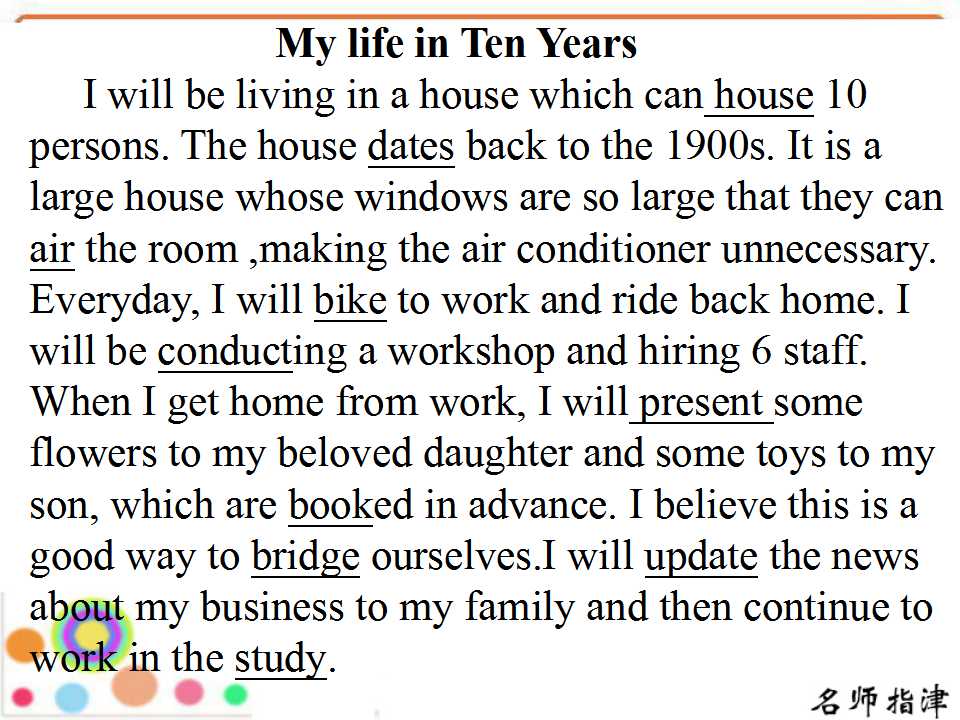 My life in Ten Years

I will be living in a house which can house 10 persons. The house dates back to the 1900s. It is a large house whose windows are so large that they can air the room ,making the air conditioner unnecessary. Everyday, I will bike to work and ride back home. I will be conducting a workshop and hiring 6 staff. When I get home from work, I will present some flowers to my beloved daughter and some toys to my son, which are booked in advance. I believe this is a good way to bridge ourselves.I will update the news about my business to my family and then continue to work in the study.

名师指津